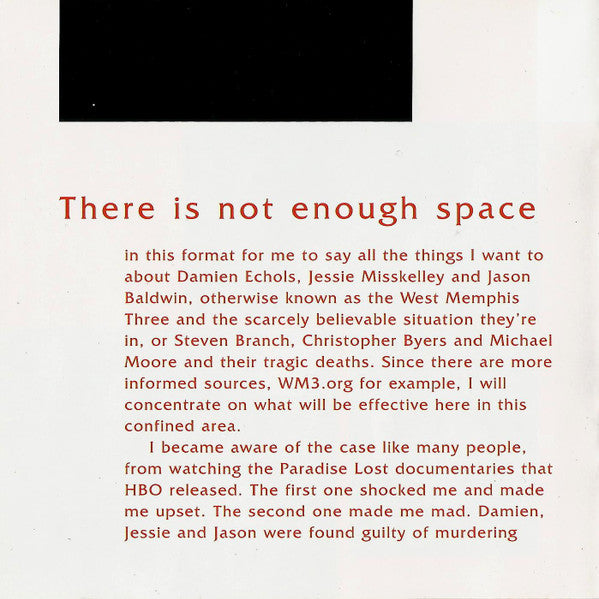 There is not enough space

in this format for me to say all the things I want to about Damien Echols, Jessie Misskelley and Jason Baldwin, otherwise known as the West Memphis Three and the scarcely believable situation they're in, or Steven Branch, Christopher Byers and Michael Moore and their tragic deaths. Since there are more informed sources, WM3.org for example, I will concentrate on what will be effective here in this confined area.

I became aware of the case like many people, from watching the Paradise Lost documentaries that HBO released. The first one shocked me and made me upset. The second one made me mad. Damien, Jessie and Jason were found guilty of murdering